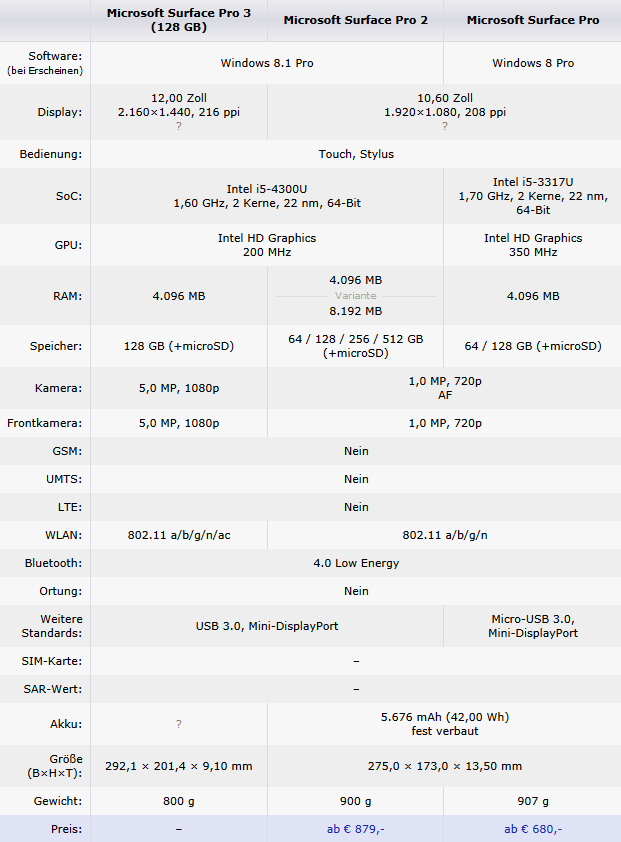 | | Microsoft Surface Pro 3 (128 GB) | Microsoft Surface Pro 2 | Microsoft Surface Pro |
|---|---|---|---|
| Software: (bei Erscheinen) | Windows 8.1 Pro | Windows 8.1 Pro | Windows 8 Pro |
| Display: | 12,00 Zoll 2.160×1.440, 216 ppi ? | 10,60 Zoll 1.920×1.080, 208 ppi ? | 10,60 Zoll 1.920×1.080, 208 ppi ? |
| Bedienung: | Touch, Stylus | Touch, Stylus | Touch, Stylus |
| SoC: | Intel i5-4300U 1,60 GHz, 2 Kerne, 22 nm, 64-Bit | Intel i5-4300U 1,60 GHz, 2 Kerne, 22 nm, 64-Bit | Intel i5-3317U 1,70 GHz, 2 Kerne, 22 nm, 64-Bit |
| GPU: | Intel HD Graphics 200 MHz | Intel HD Graphics 200 MHz | Intel HD Graphics 350 MHz |
| RAM: | 4.096 MB | 4.096 MB Variante 8.192 MB | 4.096 MB |
| Speicher: | 128 GB (+microSD) | 64 / 128 / 256 / 512 GB (+microSD) | 64 / 128 GB (+microSD) |
| Kamera: | 5,0 MP, 1080p | 1,0 MP, 720p AF | 1,0 MP, 720p AF |
| Frontkamera: | 5,0 MP, 1080p | 1,0 MP, 720p | 1,0 MP, 720p |
| GSM: | Nein | Nein | Nein |
| UMTS: | Nein | Nein | Nein |
| LTE: | Nein | Nein | Nein |
| WLAN: | 802.11 a/b/g/n/ac | 802.11 a/b/g/n | 802.11 a/b/g/n |
| Bluetooth: | 4.0 Low Energy | 4.0 Low Energy | 4.0 Low Energy |
| Ortung: | Nein | Nein | Nein |
| Weitere Standards: | USB 3.0, Mini-DisplayPort | USB 3.0, Mini-DisplayPort | Micro-USB 3.0, Mini-DisplayPort |
| SIM-Karte: | – | – | – |
| SAR-Wert: | – | – | – |
| Akku: | ? | 5.676 mAh (42,00 Wh) fest verbaut | 5.676 mAh (42,00 Wh) fest verbaut |
| Größe (B×H×T): | 292,1 × 201,4 × 9,10 mm | 275,0 × 173,0 × 13,50 mm | 275,0 × 173,0 × 13,50 mm |
| Gewicht: | 800 g | 900 g | 907 g |
| Preis: | – | ab € 879,- | ab € 680,- |